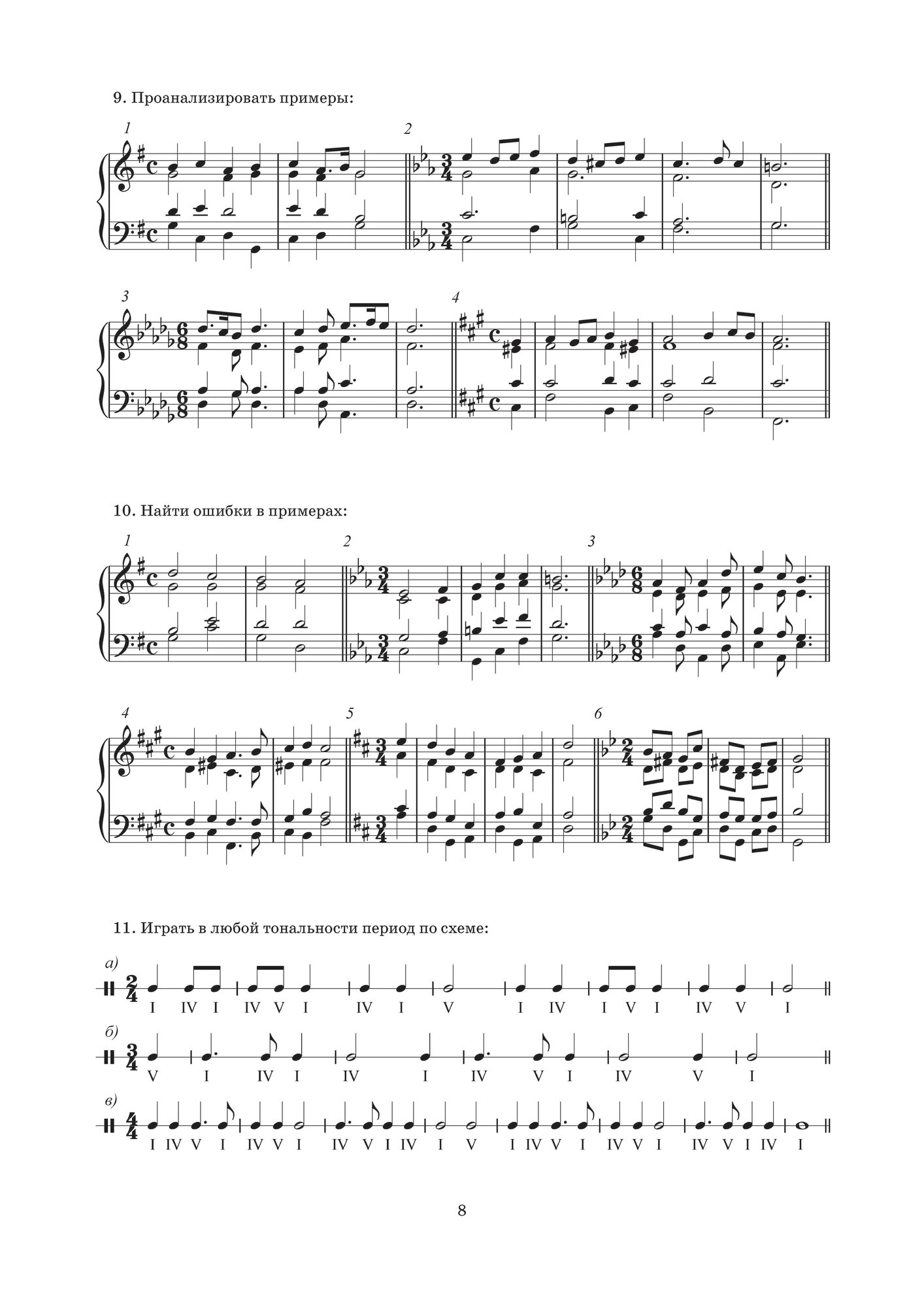 9. Проанализировать примеры:

1

2

3

4

10. Найти ошибки в примерах:

1

2

3

4

5

6

11. Играть в любой тональности период по схеме:

а)

I IV I IV V I IV I V I IV I V I IV V I

б)

V I IV I IV I IV V I IV V I

в)

I IV V I IV V I IV V I IV I V I IV V I IV V I IV V I IV I

8